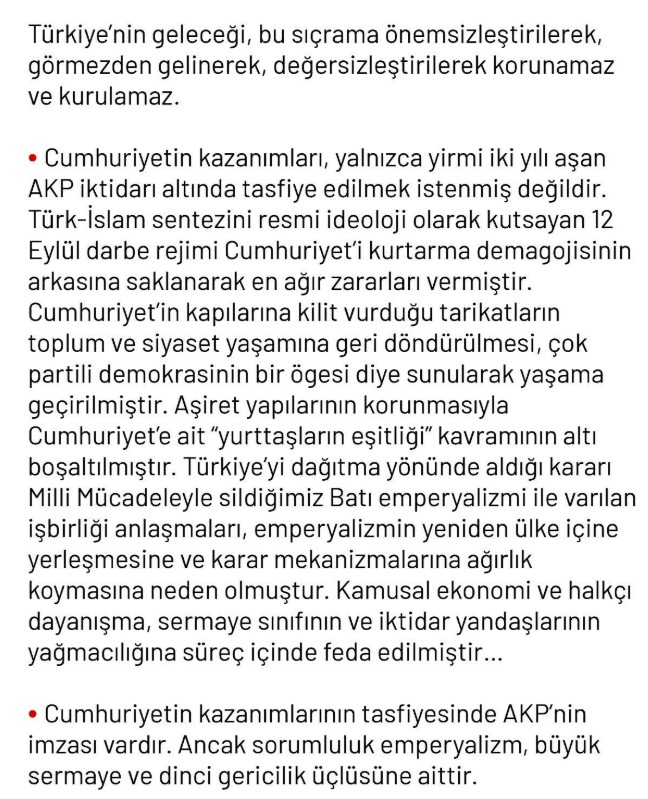 Türkiye'nin geleceği, bu sıçrama önemsizleştirilerek, görmezden gelinerek, değersizleştirilerek korunamaz ve kurulamaz.

• Cumhuriyetin kazanımları, yalnızca yirmi iki yılı aşan AKP iktidarı altında tasfiye edilmek istenmiş değildir. Türk-İslam sentezini resmi ideoloji olarak kutsayan 12 Eylül darbe rejimi Cumhuriyet'i kurtarma demagojisinin arkasına saklanarak en ağır zararları vermiştir. Cumhuriyet'in kapılarına kilit vurduğu tarikatların toplum ve siyaset yaşamına geri döndürülmesi, çok partili demokrasinin bir ögesi diye sunularak yaşama geçirilmiştir. Aşiret yapılarının korunmasıyla Cumhuriyet'e ait "yurttaşların eşitliği" kavramının altı boşaltılmıştır. Türkiye'yi dağıtma yönünde aldığı kararı Milli Mücadeleyle sildiğimiz Batı emperyalizmi ile varılan işbirliği anlaşmaları, emperyalizmin yeniden ülke içine yerleşmesine ve karar mekanizmalarına ağırlık koymasına neden olmuştur. Kamusal ekonomi ve halkçı dayanışma, sermaye sınıfının ve iktidar yandaşlarının yağmacılığına süreç içinde feda edilmiştir...

• Cumhuriyetin kazanımlarının tasfiyesinde AKP'nin imzası vardır. Ancak sorumluluk emperyalizm, büyük sermaye ve dinci gericilik üçlüsüne aittir.